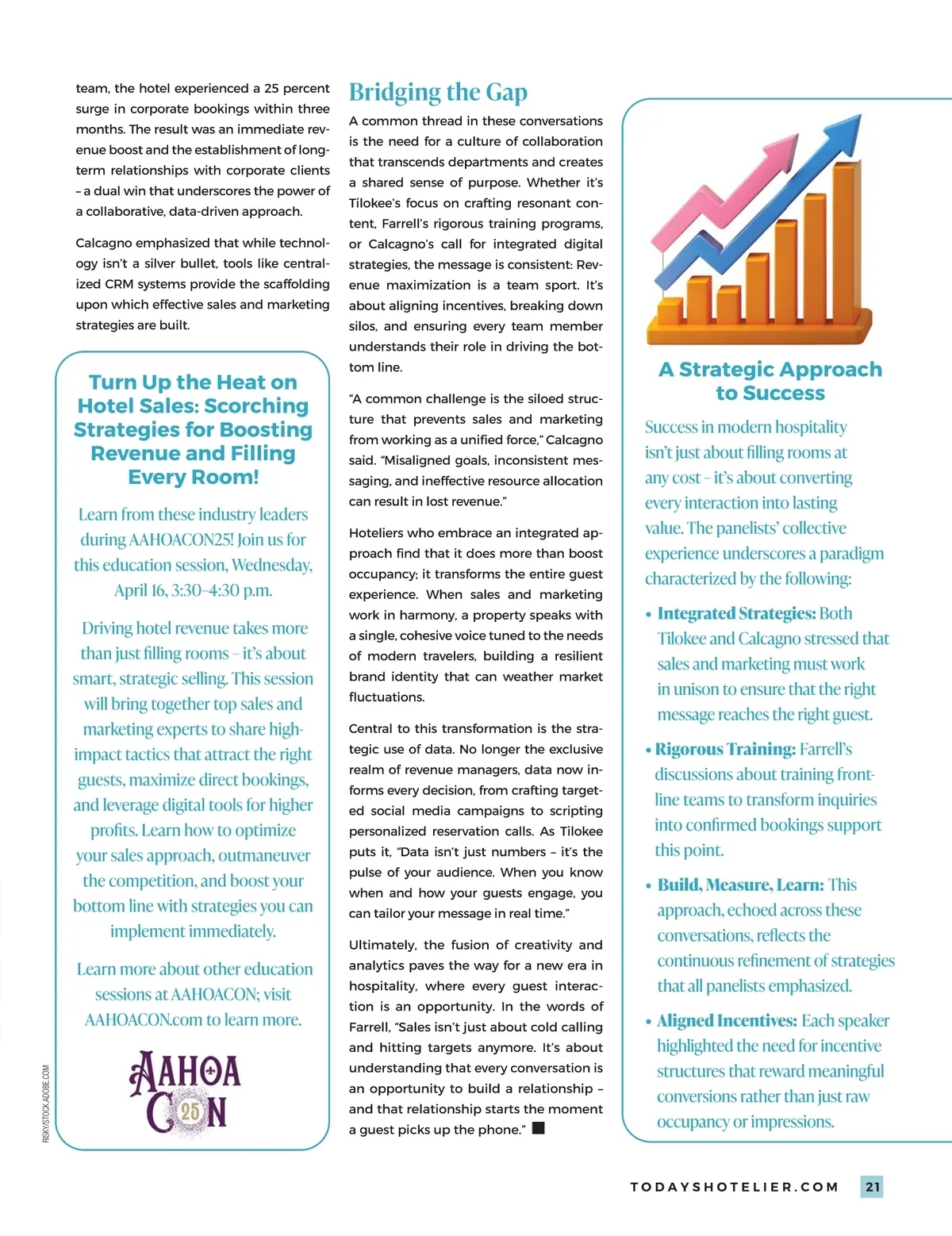 team, the hotel experienced a 25 percent surge in corporate bookings within three months. The result was an immediate revenue boost and the establishment of long-term relationships with corporate clients – a dual win that underscores the power of a collaborative, data-driven approach.

Calcagno emphasized that while technology isn't a silver bullet, tools like centralized CRM systems provide the scaffolding upon which effective sales and marketing strategies are built.

Turn Up the Heat on Hotel Sales: Scorching Strategies for Boosting Revenue and Filling Every Room!

Learn from these industry leaders during AAHOACON25! Join us for this education session, Wednesday, April 16, 3:30–4:30 p.m.

Driving hotel revenue takes more than just filling rooms – it's about smart, strategic selling. This session will bring together top sales and marketing experts to share high-impact tactics that attract the right guests, maximize direct bookings, and leverage digital tools for higher profits. Learn how to optimize your sales approach, outmaneuver the competition, and boost your bottom line with strategies you can implement immediately.

Learn more about other education sessions at AAHOACON; visit AAHOACON.com to learn more.

AAHOA CON 25

RISKY/STOCK.ADOBE.COM

Bridging the Gap

A common thread in these conversations is the need for a culture of collaboration that transcends departments and creates a shared sense of purpose. Whether it's Tilokee's focus on crafting resonant content, Farrell's rigorous training programs, or Calcagno's call for integrated digital strategies, the message is consistent: Revenue maximization is a team sport. It's about aligning incentives, breaking down silos, and ensuring every team member understands their role in driving the bottom line.

"A common challenge is the siloed structure that prevents sales and marketing from working as a unified force," Calcagno said. "Misaligned goals, inconsistent messaging, and ineffective resource allocation can result in lost revenue."

Hoteliers who embrace an integrated approach find that it does more than boost occupancy; it transforms the entire guest experience. When sales and marketing work in harmony, a property speaks with a single, cohesive voice tuned to the needs of modern travelers, building a resilient brand identity that can weather market fluctuations.

Central to this transformation is the strategic use of data. No longer the exclusive realm of revenue managers, data now informs every decision, from crafting targeted social media campaigns to scripting personalized reservation calls. As Tilokee puts it, "Data isn't just numbers – it's the pulse of your audience. When you know when and how your guests engage, you can tailor your message in real time."

Ultimately, the fusion of creativity and analytics paves the way for a new era in hospitality, where every guest interaction is an opportunity. In the words of Farrell, "Sales isn't just about cold calling and hitting targets anymore. It's about understanding that every conversation is an opportunity to build a relationship – and that relationship starts the moment a guest picks up the phone." ■

A Strategic Approach to Success

Success in modern hospitality isn't just about filling rooms at any cost – it's about converting every interaction into lasting value. The panelists' collective experience underscores a paradigm characterized by the following:

• Integrated Strategies: Both Tilokee and Calcagno stressed that sales and marketing must work in unison to ensure that the right message reaches the right guest.

• Rigorous Training: Farrell's discussions about training front-line teams to transform inquiries into confirmed bookings support this point.

• Build, Measure, Learn: This approach, echoed across these conversations, reflects the continuous refinement of strategies that all panelists emphasized.

• Aligned Incentives: Each speaker highlighted the need for incentive structures that reward meaningful conversions rather than just raw occupancy or impressions.

TODAYSHOTELIER.COM 21